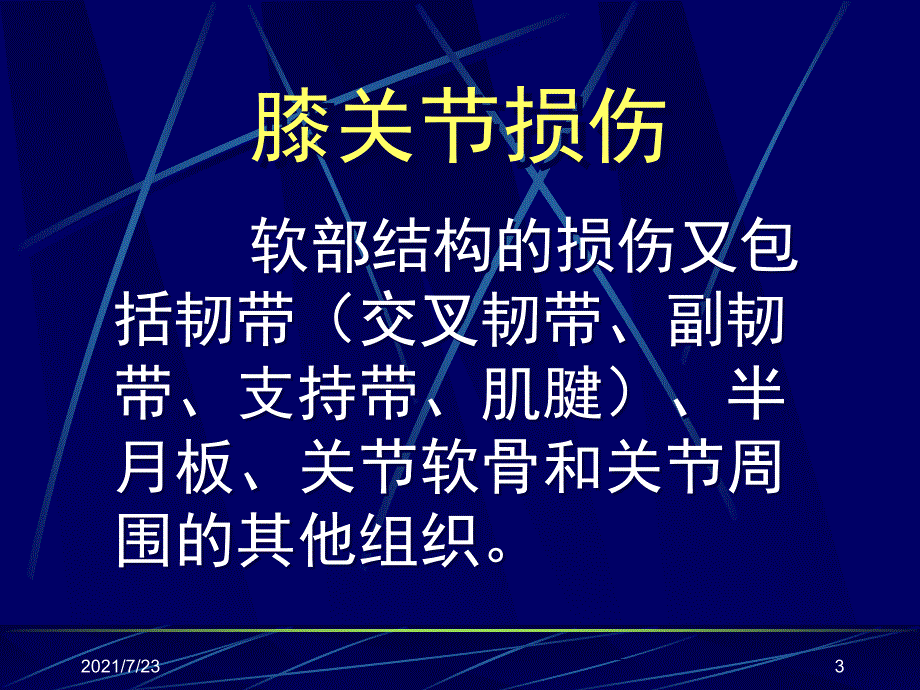 膝关节损伤

软部结构的损伤又包括韧带（交叉韧带、副韧带、支持带、肌腱）、半月板、关节软骨和关节周围的其他组织。

2021/7/23

3